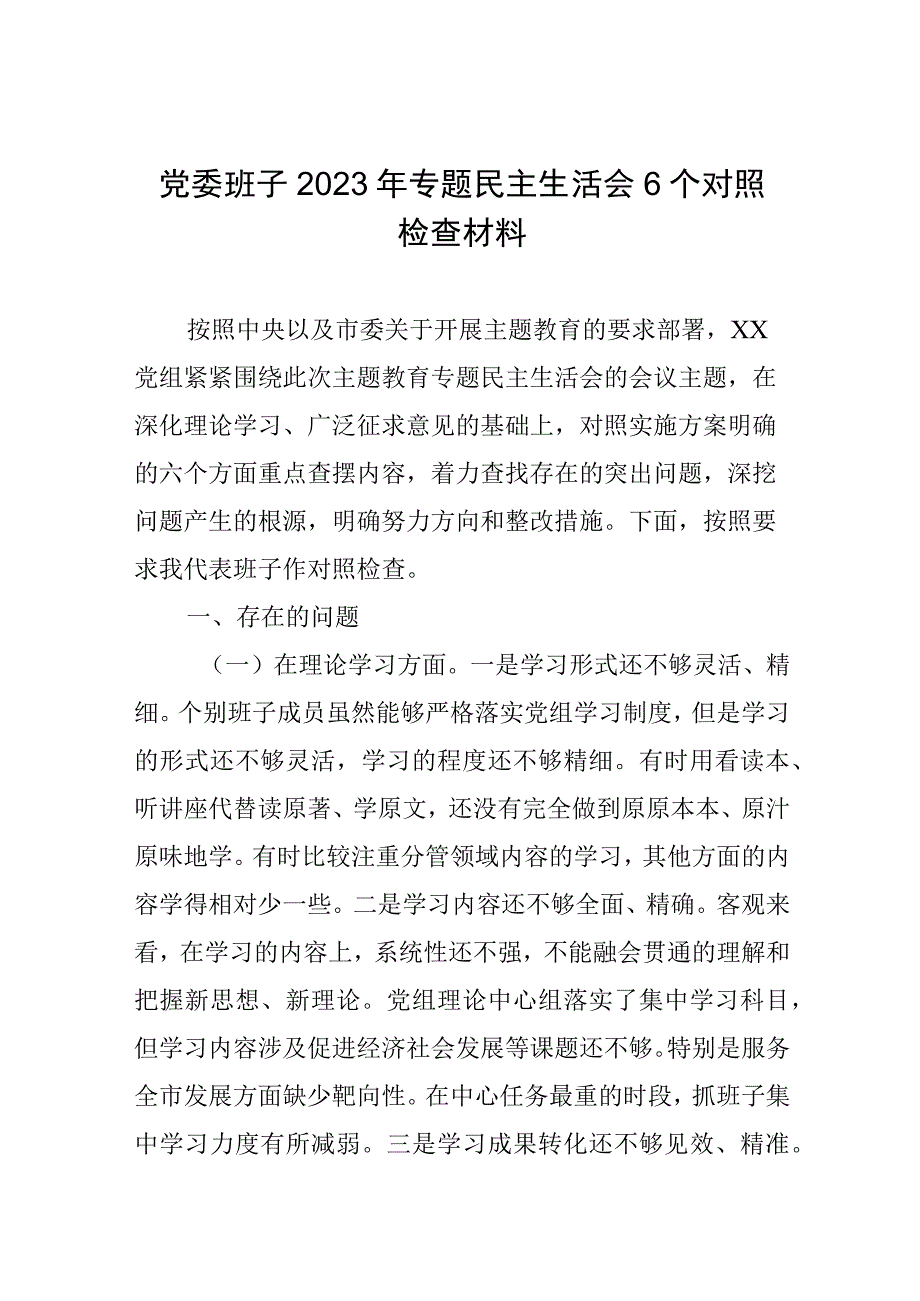 党委班子2023年专题民主生活会6个对照检查材料

按照中央以及市委关于开展主题教育的要求部署，XX党组紧紧围绕此次主题教育专题民主生活会的会议主题，在深化理论学习、广泛征求意见的基础上，对照实施方案明确的六个方面重点查摆内容，着力查找存在的突出问题，深挖问题产生的根源，明确努力方向和整改措施。下面，按照要求我代表班子作对照检查。

一、存在的问题

（一）在理论学习方面。一是学习形式还不够灵活、精细。个别班子成员虽然能够严格落实党组学习制度，但是学习的形式还不够灵活，学习的程度还不够精细。有时用看读本、听讲座代替读原著、学原文，还没有完全做到原原本本、原汁原味地学。有时比较注重分管领域内容的学习，其他方面的内容学得相对少一些。二是学习内容还不够全面、精确。客观来看，在学习的内容上，系统性还不强，不能融会贯通的理解和把握新思想、新理论。党组理论中心组落实了集中学习科目，但学习内容涉及促进经济社会发展等课题还不够。特别是服务全市发展方面缺少靶向性。在中心任务最重的时段，抓班子集中学习力度有所减弱。三是学习成果转化还不够见效、精准。